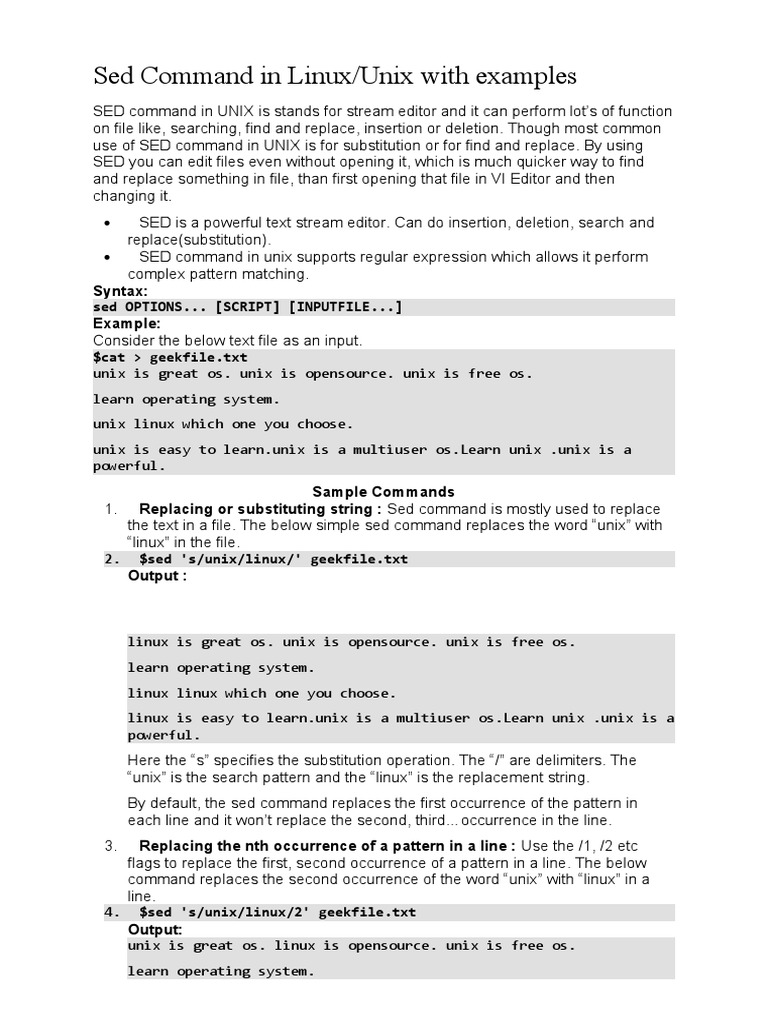 Sed Command in Linux/Unix with examples

SED command in UNIX is stands for stream editor and it can perform lot's of function on file like, searching, find and replace, insertion or deletion. Though most common use of SED command in UNIX is for substitution or for find and replace. By using SED you can edit files even without opening it, which is much quicker way to find and replace something in file, than first opening that file in VI Editor and then changing it.

• SED is a powerful text stream editor. Can do insertion, deletion, search and replace(substitution).
• SED command in unix supports regular expression which allows it perform complex pattern matching.

Syntax:
sed OPTIONS... [SCRIPT] [INPUTFILE...]
Example:
Consider the below text file as an input.
$cat > geekfile.txt
unix is great os. unix is opensource. unix is free os.

learn operating system.

unix linux which one you choose.

unix is easy to learn.unix is a multiuser os.Learn unix .unix is a powerful.

Sample Commands

1. Replacing or substituting string : Sed command is mostly used to replace the text in a file. The below simple sed command replaces the word "unix" with "linux" in the file.
2. $sed 's/unix/linux/' geekfile.txt
Output :

linux is great os. unix is opensource. unix is free os.

learn operating system.

linux linux which one you choose.

linux is easy to learn.unix is a multiuser os.Learn unix .unix is a powerful.

Here the "s" specifies the substitution operation. The "/" are delimiters. The "unix" is the search pattern and the "linux" is the replacement string.

By default, the sed command replaces the first occurrence of the pattern in each line and it won't replace the second, third... occurrence in the line.

3. Replacing the nth occurrence of a pattern in a line : Use the /1, /2 etc flags to replace the first, second occurrence of a pattern in a line. The below command replaces the second occurrence of the word "unix" with "linux" in a line.
4. $sed 's/unix/linux/2' geekfile.txt
Output:
unix is great os. linux is opensource. unix is free os.

learn operating system.